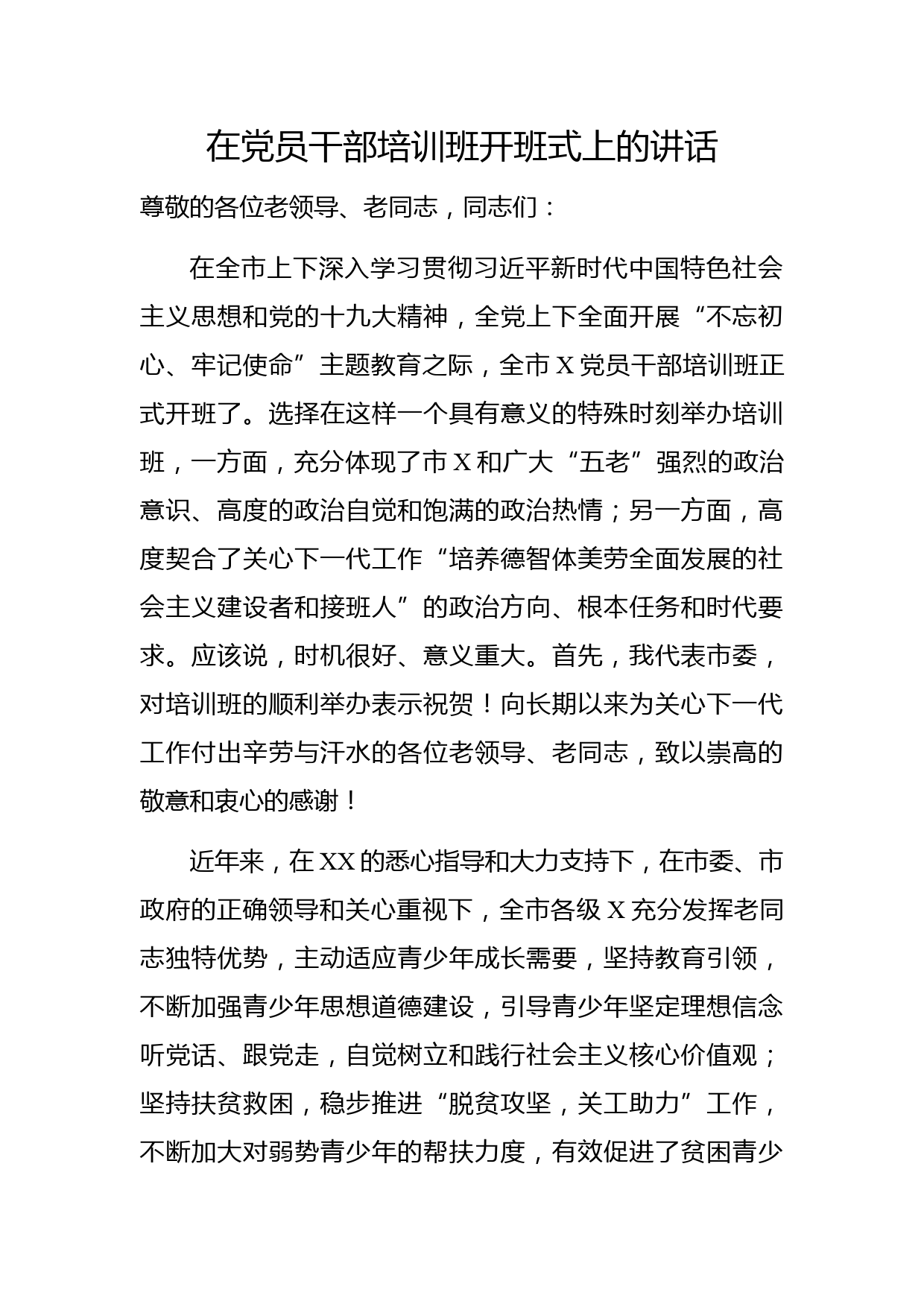 在党员干部培训班开班式上的讲话

尊敬的各位老领导、老同志，同志们：

在全市上下深入学习贯彻习近平新时代中国特色社会主义思想和党的十九大精神，全党上下全面开展“不忘初心、牢记使命”主题教育之际，全市X党员干部培训班正式开班了。选择在这样一个具有意义的特殊时刻举办培训班，一方面，充分体现了市X和广大“五老”强烈的政治意识、高度的政治自觉和饱满的政治热情；另一方面，高度契合了关心下一代工作“培养德智体美劳全面发展的社会主义建设者和接班人”的政治方向、根本任务和时代要求。应该说，时机很好、意义重大。首先，我代表市委，对培训班的顺利举办表示祝贺！向长期以来为关心下一代工作付出辛劳与汗水的各位老领导、老同志，致以崇高的敬意和衷心的感谢！

近年来，在XX的悉心指导和大力支持下，在市委、市政府的正确领导和关心重视下，全市各级X充分发挥老同志独特优势，主动适应青少年成长需要，坚持教育引领，不断加强青少年思想道德建设，引导青少年坚定理想信念听党话、跟党走，自觉树立和践行社会主义核心价值观；坚持扶贫救困，稳步推进“脱贫攻坚，关工助力”工作，不断加大对弱势青少年的帮扶力度，有效促进了贫困青少